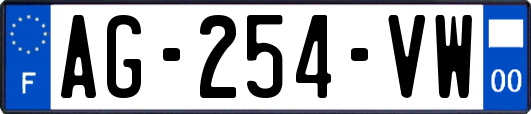 F
AG-254-VW
00